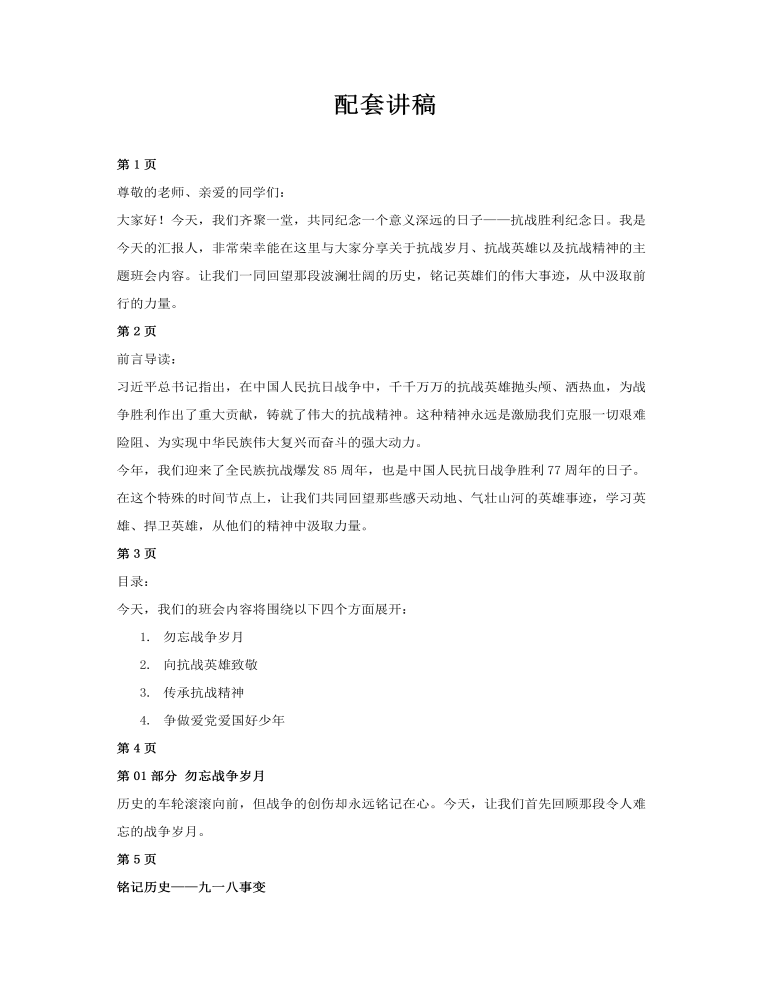 配套讲稿

第 1 页

尊敬的老师、亲爱的同学们：

大家好！今天，我们齐聚一堂，共同纪念一个意义深远的日子——抗战胜利纪念日。我是今天的汇报人，非常荣幸能在这里与大家分享关于抗战岁月、抗战英雄以及抗战精神的主题班会内容。让我们一同回望那段波澜壮阔的历史，铭记英雄们的伟大事迹，从中汲取前行的力量。

第 2 页

前言导读：

习近平总书记指出，在中国人民抗日战争中，千千万万的抗战英雄抛头颅、洒热血，为战争胜利作出了重大贡献，铸就了伟大的抗战精神。这种精神永远是激励我们克服一切艰难险阻、为实现中华民族伟大复兴而奋斗的强大动力。

今年，我们迎来了全民族抗战爆发 85 周年，也是中国人民抗日战争胜利 77 周年的日子。在这个特殊的时间节点上，让我们共同回望那些感天动地、气壮山河的英雄事迹，学习英雄、捍卫英雄，从他们的精神中汲取力量。

第 3 页

目录：

今天，我们的班会内容将围绕以下四个方面展开：

1. 勿忘战争岁月
2. 向抗战英雄致敬
3. 传承抗战精神
4. 争做爱党爱国好少年

第 4 页

第 01 部分 勿忘战争岁月

历史的车轮滚滚向前，但战争的创伤却永远铭记在心。今天，让我们首先回顾那段令人难忘的战争岁月。

第 5 页

铭记历史——九一八事变